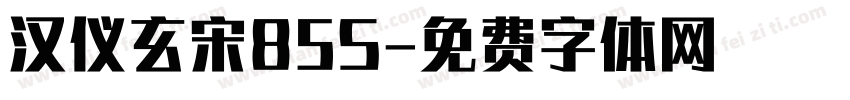 汉仪玄宋85S-免费字体网